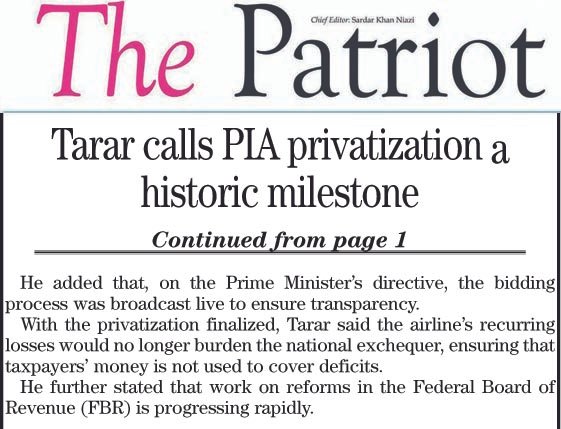 The Patriot

Chief Editor: Sardar Khan Niazi

Tarar calls PIA privatization a historic milestone

Continued from page 1

He added that, on the Prime Minister's directive, the bidding process was broadcast live to ensure transparency.

With the privatization finalized, Tarar said the airline's recurring losses would no longer burden the national exchequer, ensuring that taxpayers' money is not used to cover deficits.

He further stated that work on reforms in the Federal Board of Revenue (FBR) is progressing rapidly.